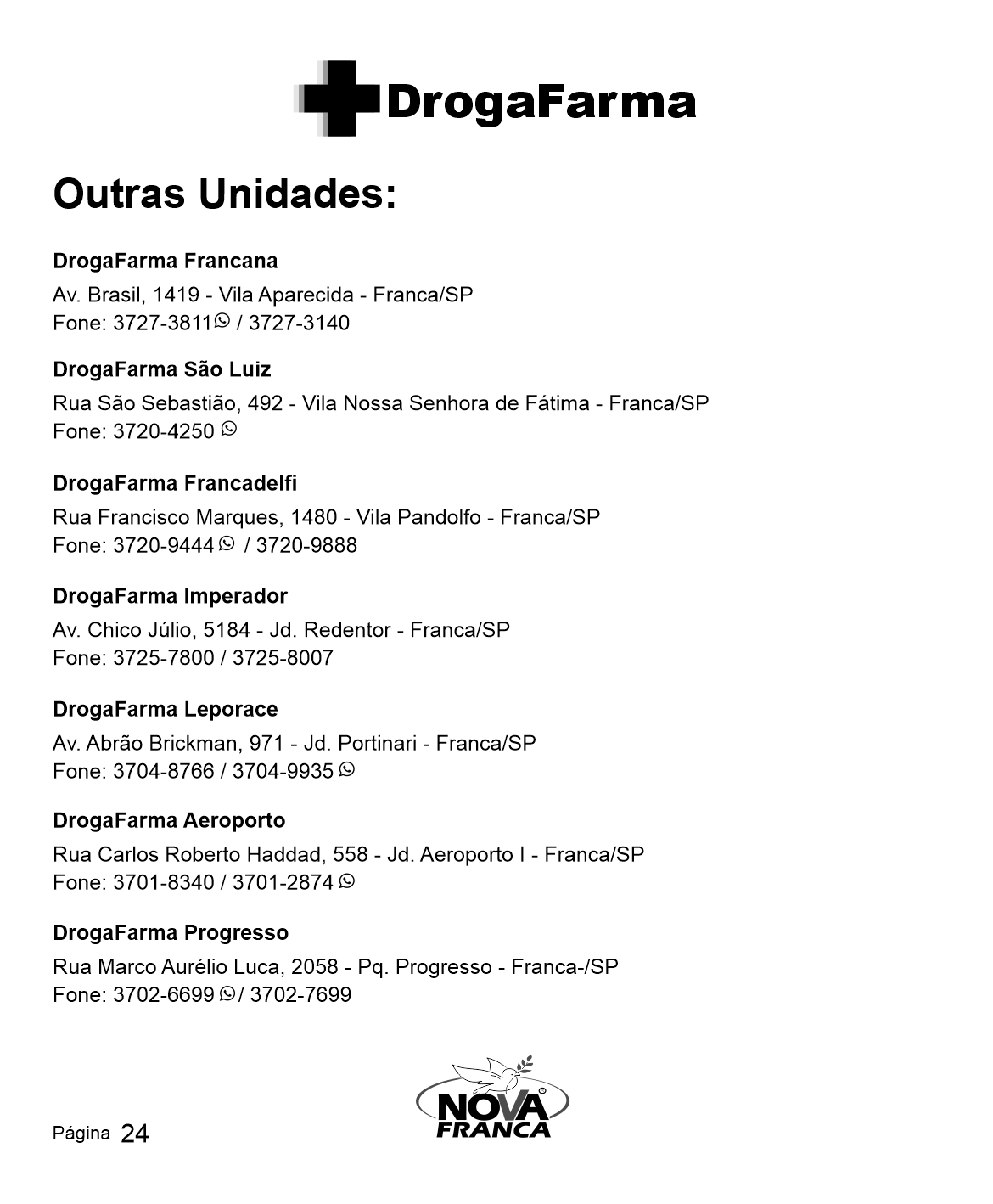 DrogaFarma

Outras Unidades:

DrogaFarma Francana
Av. Brasil, 1419 - Vila Aparecida - Franca/SP
Fone: 3727-3811 / 3727-3140

DrogaFarma São Luiz
Rua São Sebastião, 492 - Vila Nossa Senhora de Fátima - Franca/SP
Fone: 3720-4250

DrogaFarma Francadelfi
Rua Francisco Marques, 1480 - Vila Pandolfo - Franca/SP
Fone: 3720-9444 / 3720-9888

DrogaFarma Imperador
Av. Chico Júlio, 5184 - Jd. Redentor - Franca/SP
Fone: 3725-7800 / 3725-8007

DrogaFarma Leporace
Av. Abrão Brickman, 971 - Jd. Portinari - Franca/SP
Fone: 3704-8766 / 3704-9935

DrogaFarma Aeroporto
Rua Carlos Roberto Haddad, 558 - Jd. Aeroporto I - Franca/SP
Fone: 3701-8340 / 3701-2874

DrogaFarma Progresso
Rua Marco Aurélio Luca, 2058 - Pq. Progresso - Franca-/SP
Fone: 3702-6699 / 3702-7699

Página 24

NOVA FRANCA